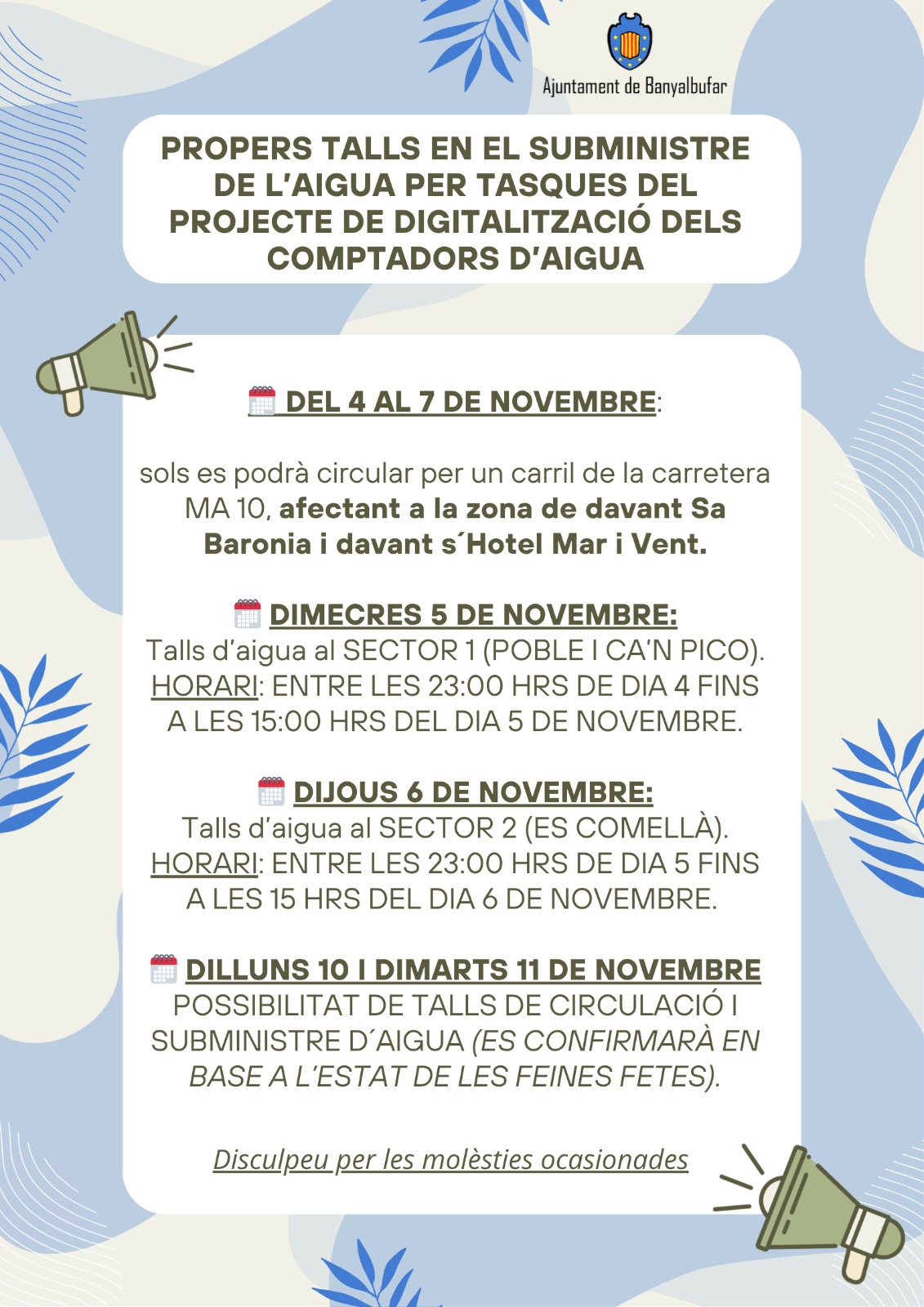 Ajuntament de Banyalbufar

PROPERS TALLS EN EL SUBMINISTRE DE L'AIGUA PER TASQUES DEL PROJECTE DE DIGITALITZACIÓ DELS COMPTADORS D'AIGUA

DEL 4 AL 7 DE NOVEMBRE:

sols es podrà circular per un carril de la carretera MA 10, afectant a la zona de davant Sa Baronia i davant s´Hotel Mar i Vent.

DIMECRES 5 DE NOVEMBRE:
Talls d'aigua al SECTOR 1 (POBLE I CA'N PICO).
HORARI: ENTRE LES 23:00 HRS DE DIA 4 FINS A LES 15:00 HRS DEL DIA 5 DE NOVEMBRE.

DIJOUS 6 DE NOVEMBRE:
Talls d'aigua al SECTOR 2 (ES COMELLÀ).
HORARI: ENTRE LES 23:00 HRS DE DIA 5 FINS A LES 15 HRS DEL DIA 6 DE NOVEMBRE.

DILLUNS 10 I DIMARTS 11 DE NOVEMBRE
POSSIBILITAT DE TALLS DE CIRCULACIÓ I SUBMINISTRE D´AIGUA (ES CONFIRMARÀ EN BASE A L'ESTAT DE LES FEINES FETES).

Disculpeu per les molèsties ocasionades